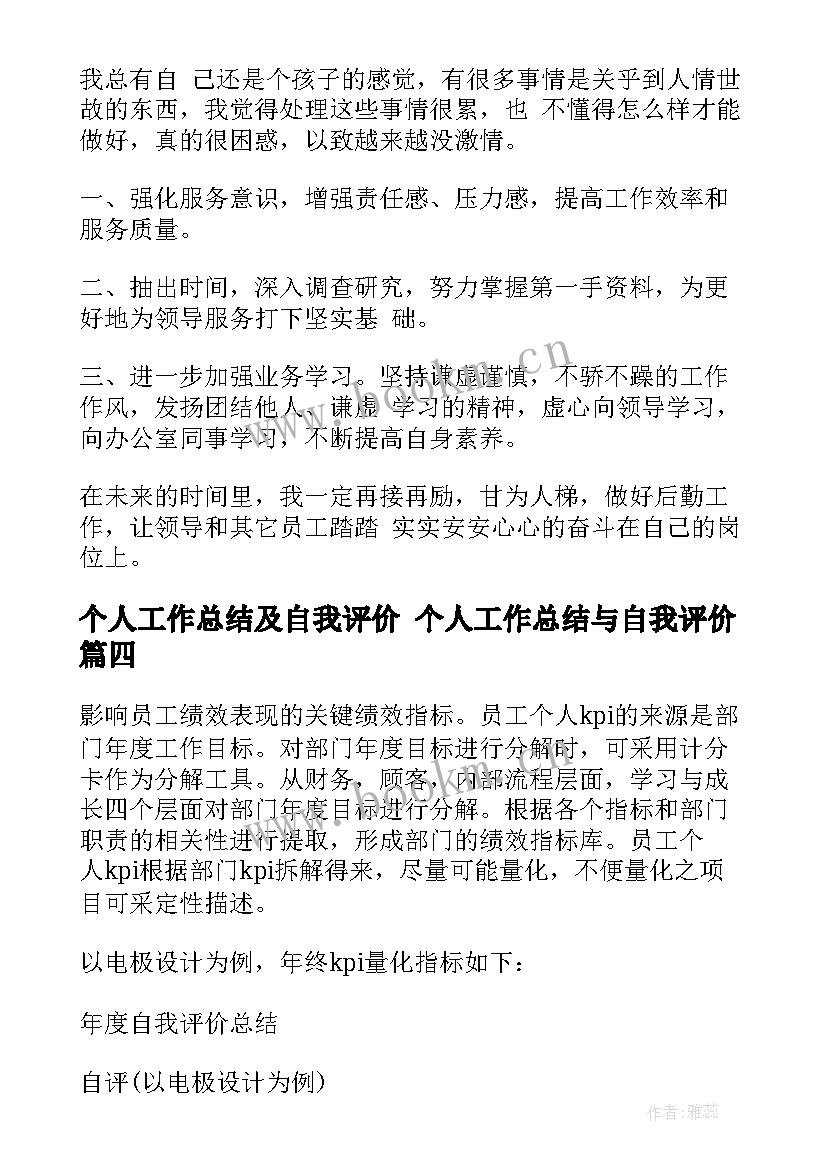 我总有自 己还是个孩子的感觉，有很多事情是关乎到人情世故的东西，我觉得处理这些事情很累，也 不懂得怎么样才能做好，真的很困惑，以致越来越没激情。

一、强化服务意识，增强责任感、压力感，提高工作效率和服务质量。

二、抽出时间，深入调查研究，努力掌握第一手资料，为更好地为领导服务打下坚实基 础。

三、进一步加强业务学习。坚持谦虚谨慎，不骄不躁的工作作风，发扬团结他人、谦虚 学习的精神，虚心向领导学习，向办公室同事学习，不断提高自身素养。

在未来的时间里，我一定再接再励，甘为人梯，做好后勤工作，让领导和其它员工踏踏 实实安安心心的奋斗在自己的岗位上。

个人工作总结及自我评价 个人工作总结与自我评价篇四

影响员工绩效表现的关键绩效指标。员工个人kpi的来源是部门年度工作目标。对部门年度目标进行分解时，可采用计分卡作为分解工具。从财务，顾客，内部流程层面，学习与成长四个层面对部门年度目标进行分解。根据各个指标和部门职责的相关性进行提取，形成部门的绩效指标库。员工个人kpi根据部门kpi拆解得来，尽量可能量化，不便量化之项目可采定性描述。

以电极设计为例，年终kpi量化指标如下：

年度自我评价总结

自评(以电极设计为例)

www.bookm.cn

作者：雅蕊